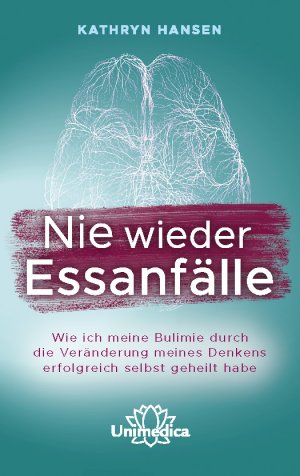 KATHRYN HANSEN

Nie wieder Essanfälle

Wie ich meine Bulimie durch die Veränderung meines Denkens erfolgreich selbst geheilt habe

Unimedica